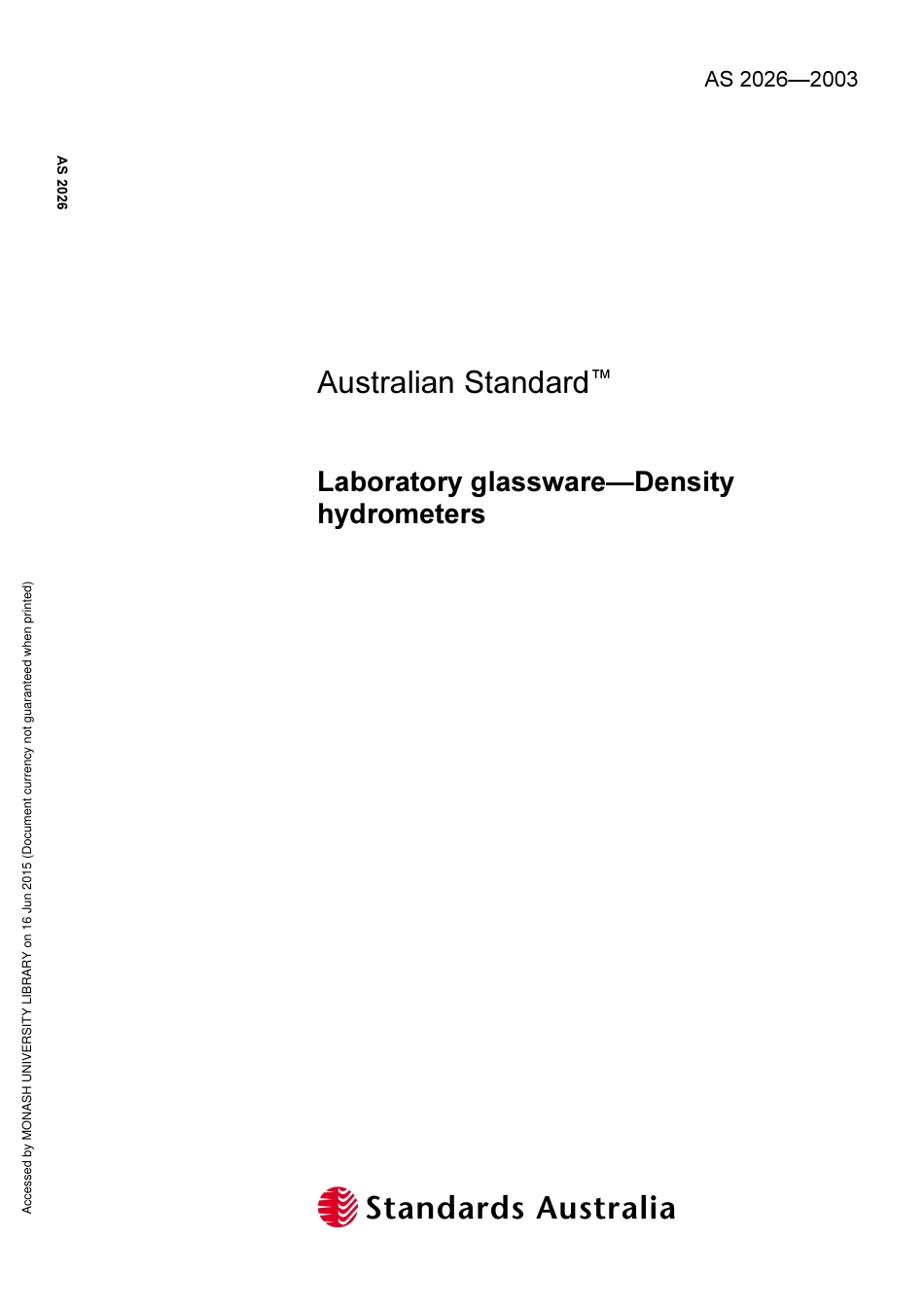 AS 2026—2003

AS 2026

Australian Standard™

Laboratory glassware—Density hydrometers

Accessed by MONASH UNIVERSITY LIBRARY on 16 Jun 2015 (Document currency not guaranteed when printed)

Standards Australia